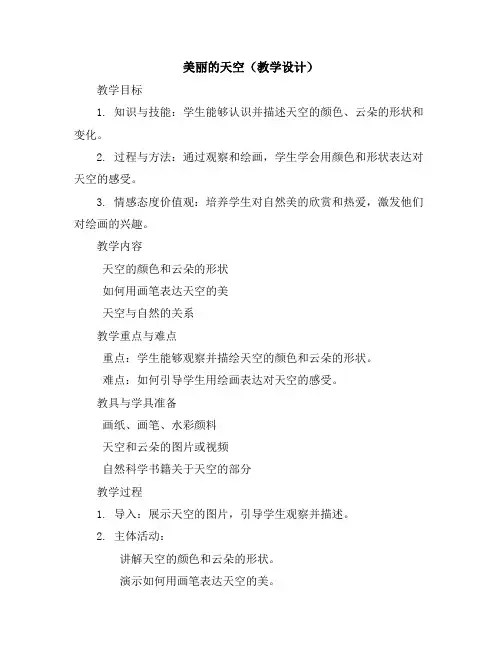 美丽的天空（教学设计）

教学目标

1. 知识与技能：学生能够认识并描述天空的颜色、云朵的形状和变化。

2. 过程与方法：通过观察和绘画，学生学会用颜色和形状表达对天空的感受。

3. 情感态度价值观：培养学生对自然美的欣赏和热爱，激发他们对绘画的兴趣。

教学内容

天空的颜色和云朵的形状

如何用画笔表达天空的美

天空与自然的关系

教学重点与难点

重点：学生能够观察并描绘天空的颜色和云朵的形状。

难点：如何引导学生用绘画表达对天空的感受。

教具与学具准备

画纸、画笔、水彩颜料

天空和云朵的图片或视频

自然科学书籍关于天空的部分

教学过程

1. 导入：展示天空的图片，引导学生观察并描述。

2. 主体活动：

讲解天空的颜色和云朵的形状。

演示如何用画笔表达天空的美。